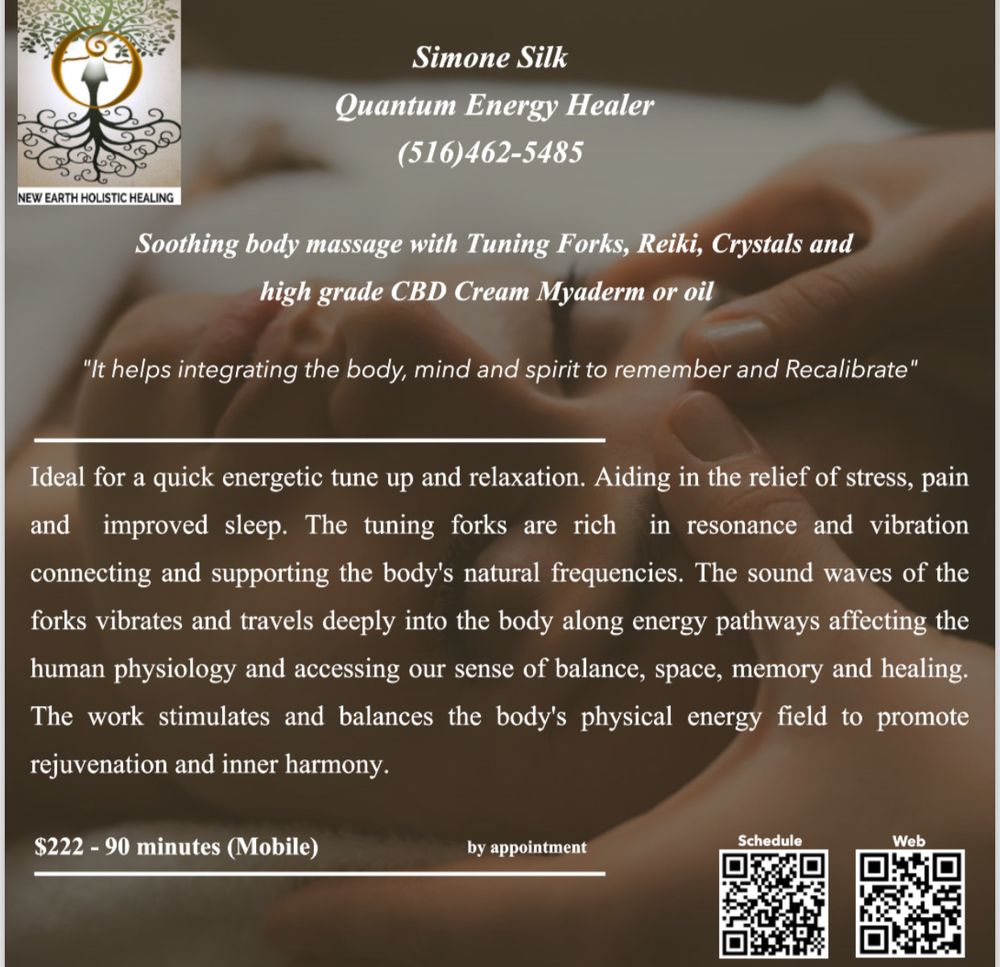 NEW EARTH HOLISTIC HEALING

Simone Silk
Quantum Energy Healer
(516)462-5485

Soothing body massage with Tuning Forks, Reiki, Crystals and high grade CBD Cream Myaderm or oil

"It helps integrating the body, mind and spirit to remember and Recalibrate"

Ideal for a quick energetic tune up and relaxation. Aiding in the relief of stress, pain and improved sleep. The tuning forks are rich in resonance and vibration connecting and supporting the body's natural frequencies. The sound waves of the forks vibrates and travels deeply into the body along energy pathways affecting the human physiology and accessing our sense of balance, space, memory and healing. The work stimulates and balances the body's physical energy field to promote rejuvenation and inner harmony.

$222 - 90 minutes (Mobile)

by appointment

Schedule

Web